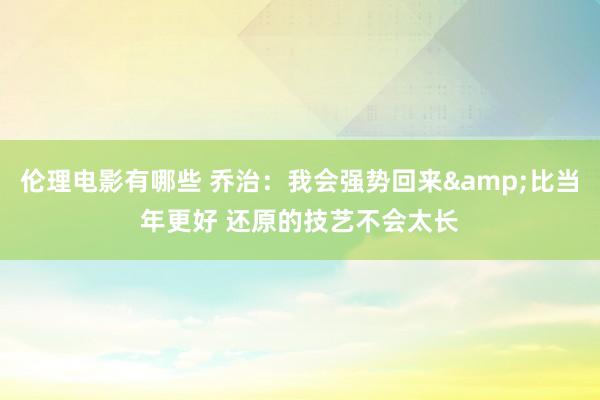 伦理电影有哪些 乔治：我会强势回来&amp;比当年更好 还原的技艺不会太长